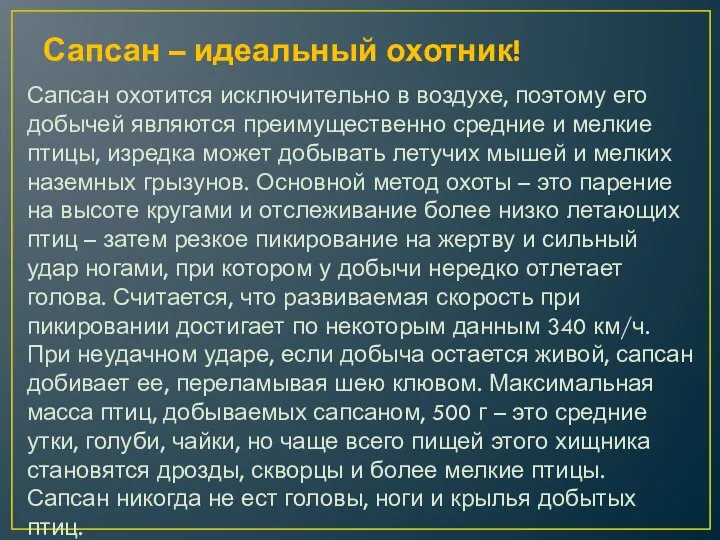 Сапсан – идеальный охотник!

Сапсан охотится исключительно в воздухе, поэтому его добычей являются преимущественно средние и мелкие птицы, изредка может добывать летучих мышей и мелких наземных грызунов. Основной метод охоты – это парение на высоте кругами и отслеживание более низко летающих птиц – затем резкое пикирование на жертву и сильный удар ногами, при котором у добычи нередко отлетает голова. Считается, что развиваемая скорость при пикировании достигает по некоторым данным 340 км/ч. При неудачном ударе, если добыча остается живой, сапсан добивает ее, переламывая шею клювом. Максимальная масса птиц, добываемых сапсаном, 500 г – это средние утки, голуби, чайки, но чаще всего пищей этого хищника становятся дрозды, скворцы и более мелкие птицы. Сапсан никогда не ест головы, ноги и крылья добытых птиц.